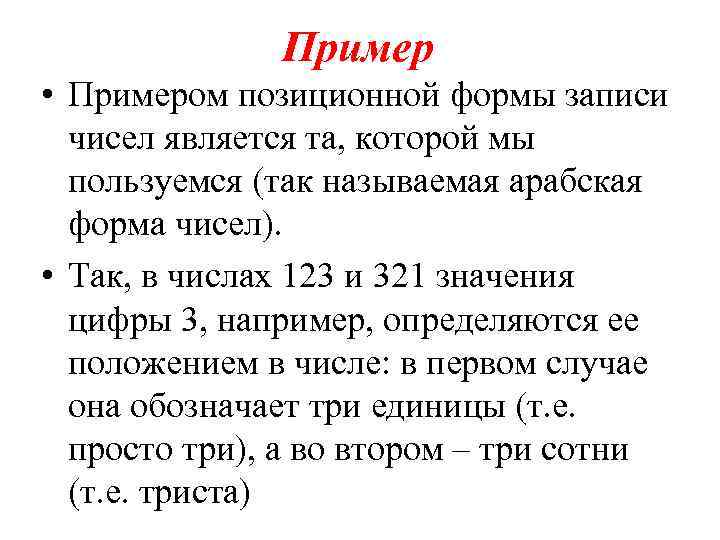 Пример

• Примером позиционной формы записи чисел является та, которой мы пользуемся (так называемая арабская форма чисел).

• Так, в числах 123 и 321 значения цифры 3, например, определяются ее положением в числе: в первом случае она обозначает три единицы (т.е. просто три), а во втором – три сотни (т.е. триста)